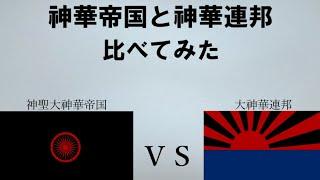 神華帝国と神華連邦
比べてみた

神聖大神華帝国

ＶＳ

大神華連邦